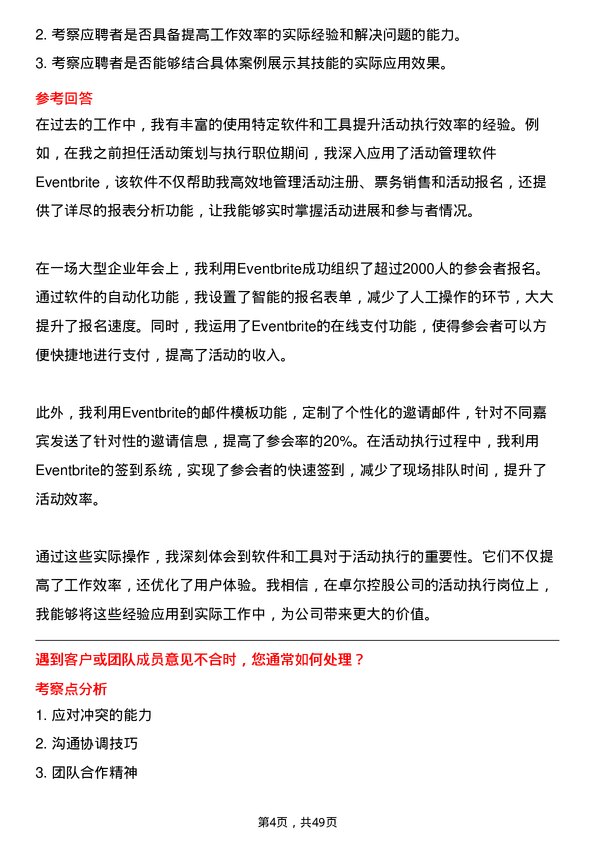 2. 考察应聘者是否具备提高工作效率的实际经验和解决问题的能力。

3. 考察应聘者是否能够结合具体案例展示其技能的实际应用效果。

参考回答

在过去的工作中，我有丰富的使用特定软件和工具提升活动执行效率的经验。例如，在我之前担任活动策划与执行职位期间，我深入应用了活动管理软件Eventbrite，该软件不仅帮助我高效地管理活动注册、票务销售和活动报名，还提供了详尽的报表分析功能，让我能够实时掌握活动进展和参与者情况。

在一场大型企业年会上，我利用Eventbrite成功组织了超过2000人的参会者报名。通过软件的自动化功能，我设置了智能的报名表单，减少了人工操作的环节，大大提升了报名速度。同时，我运用了Eventbrite的在线支付功能，使得参会者可以方便快捷地进行支付，提高了活动的收入。

此外，我利用Eventbrite的邮件模板功能，定制了个性化的邀请邮件，针对不同嘉宾发送了针对性的邀请信息，提高了参会率的20%。在活动执行过程中，我利用Eventbrite的签到系统，实现了参会者的快速签到，减少了现场排队时间，提升了活动效率。

通过这些实际操作，我深刻体会到软件和工具对于活动执行的重要性。它们不仅提高了工作效率，还优化了用户体验。我相信，在卓尔控股公司的活动执行岗位上，我能够将这些经验应用到实际工作中，为公司带来更大的价值。

遇到客户或团队成员意见不合时，您通常如何处理？

考察点分析

1. 应对冲突的能力

2. 沟通协调技巧

3. 团队合作精神

第4页，共49页